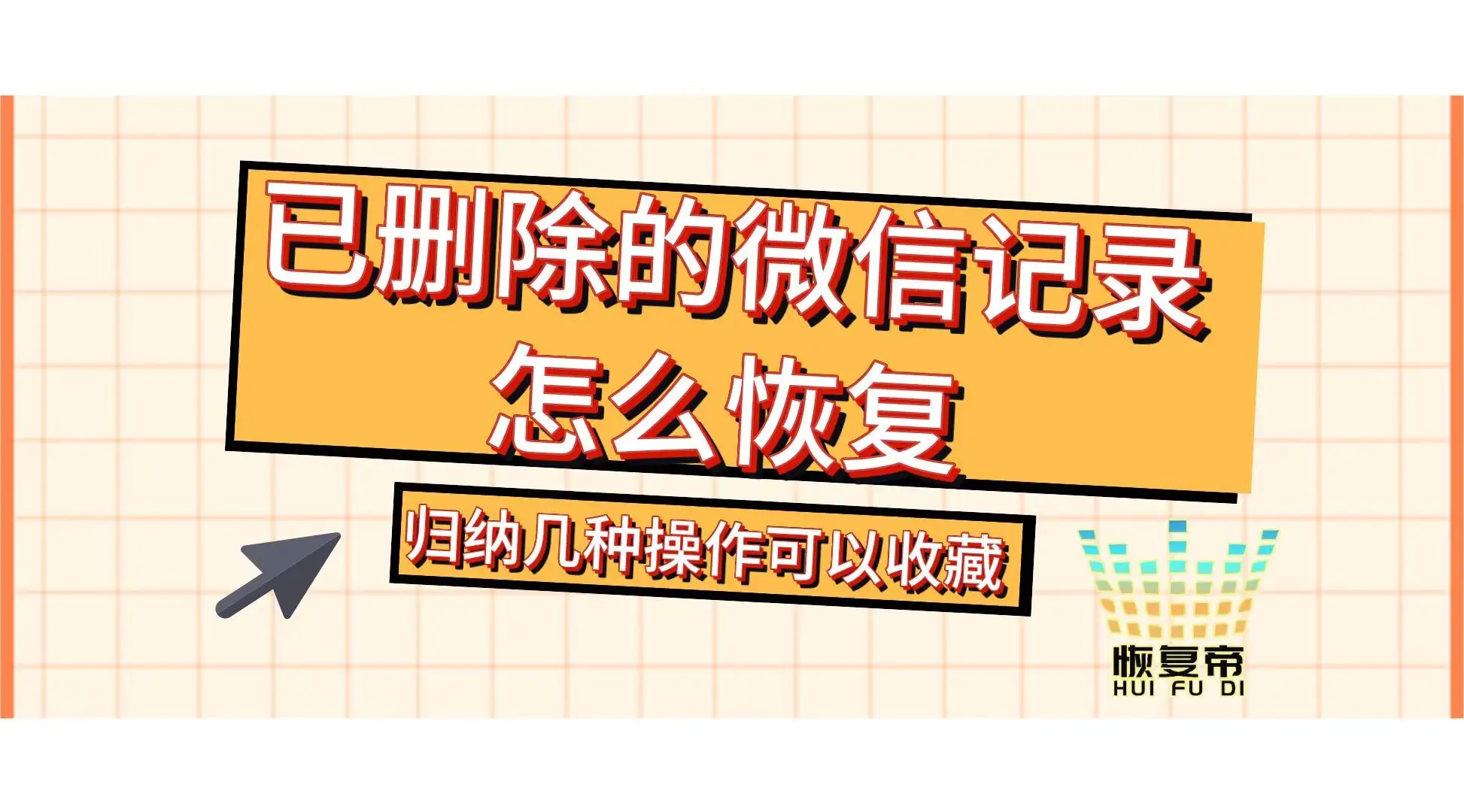 已删除的微信记录
怎么恢复

归纳几种操作可以收藏

恢复帝
HUI FU DI